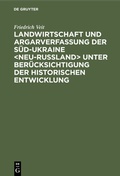 DE GRUYTER

Friedrich Veit

LANDWIRTSCHAFT UND ARGARVERFASSUNG DER SÜD-UKRAINE <NEU-RUSSLAND> UNTER BERÜCKSICHTIGUNG DER HISTORISCHEN ENTWICKLUNG

DE G